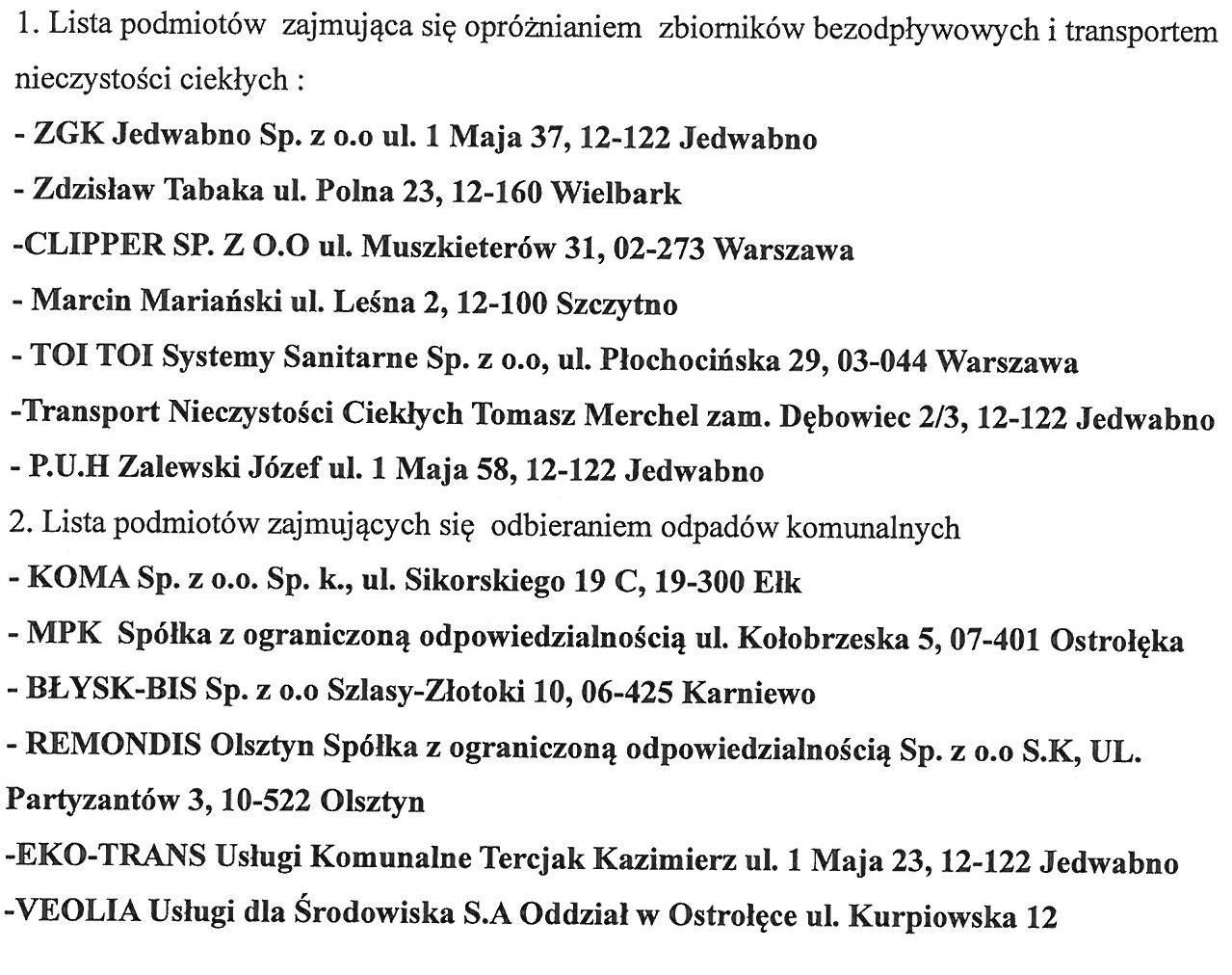 1. Lista podmiotów zajmująca się opróżnianiem zbiorników bezodpływowych i transportem nieczystości ciekłych :

- ZGK Jedwabno Sp. z o.o ul. 1 Maja 37, 12-122 Jedwabno

- Zdzisław Tabaka ul. Polna 23, 12-160 Wielbark

-CLIPPER SP. Z O.O ul. Muszkieterów 31, 02-273 Warszawa

- Marcin Mariański ul. Leśna 2, 12-100 Szczytno

- TOI TOI Systemy Sanitarne Sp. z o.o, ul. Płochocińska 29, 03-044 Warszawa

-Transport Nieczystości Ciekłych Tomasz Merchel zam. Dębowiec 2/3, 12-122 Jedwabno

- P.U.H Zalewski Józef ul. 1 Maja 58, 12-122 Jedwabno

2. Lista podmiotów zajmujących się odbieraniem odpadów komunalnych

- KOMA Sp. z o.o. Sp. k., ul. Sikorskiego 19 C, 19-300 Ełk

- MPK Spółka z ograniczoną odpowiedzialnością ul. Kołobrzeska 5, 07-401 Ostrołęka

- BŁYSK-BIS Sp. z o.o Szlasy-Złotoki 10, 06-425 Karniewo

- REMONDIS Olsztyn Spółka z ograniczoną odpowiedzialnością Sp. z o.o S.K, UL. Partyzantów 3, 10-522 Olsztyn

-EKO-TRANS Usługi Komunalne Tercjak Kazimierz ul. 1 Maja 23, 12-122 Jedwabno

-VEOLIA Usługi dla Środowiska S.A Oddział w Ostrołęce ul. Kurpiowska 12